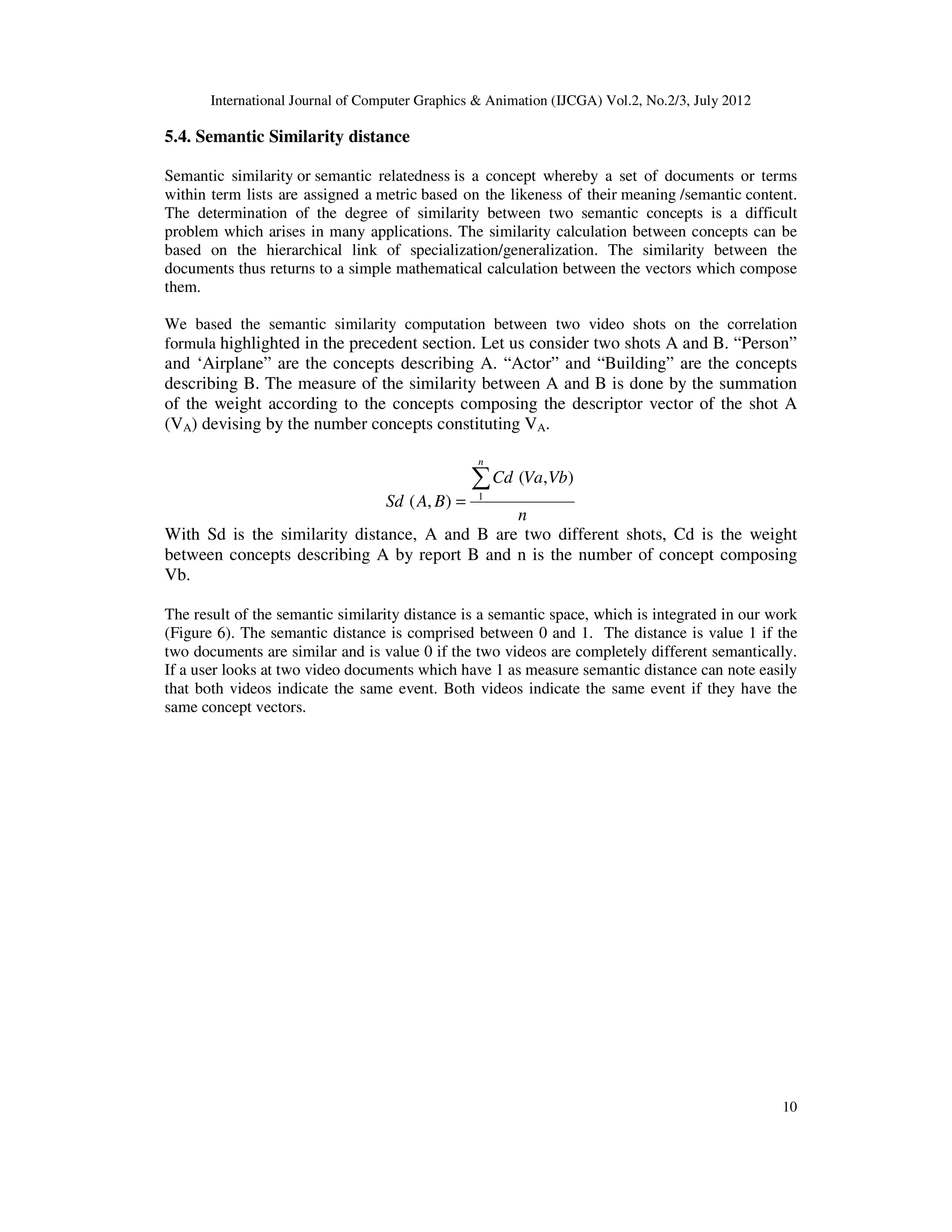 International Journal of Computer Graphics & Animation (IJCGA) Vol.2, No.2/3, July 2012

5.4. Semantic Similarity distance

Semantic similarity or semantic relatedness is a concept whereby a set of documents or terms within term lists are assigned a metric based on the likeness of their meaning /semantic content. The determination of the degree of similarity between two semantic concepts is a difficult problem which arises in many applications. The similarity calculation between concepts can be based on the hierarchical link of specialization/generalization. The similarity between the documents thus returns to a simple mathematical calculation between the vectors which compose them.

We based the semantic similarity computation between two video shots on the correlation formula highlighted in the precedent section. Let us consider two shots A and B. “Person” and ‘Airplane” are the concepts describing A. “Actor” and “Building” are the concepts describing B. The measure of the similarity between A and B is done by the summation of the weight according to the concepts composing the descriptor vector of the shot A ($V_A$) devising by the number concepts constituting $V_A$.

$Sd\ (A,B) = \frac{\sum_{1}^{n} Cd\ (Va,Vb)}{n}$

With Sd is the similarity distance, A and B are two different shots, Cd is the weight between concepts describing A by report B and n is the number of concept composing Vb.

The result of the semantic similarity distance is a semantic space, which is integrated in our work (Figure 6). The semantic distance is comprised between 0 and 1. The distance is value 1 if the two documents are similar and is value 0 if the two videos are completely different semantically. If a user looks at two video documents which have 1 as measure semantic distance can note easily that both videos indicate the same event. Both videos indicate the same event if they have the same concept vectors.

10